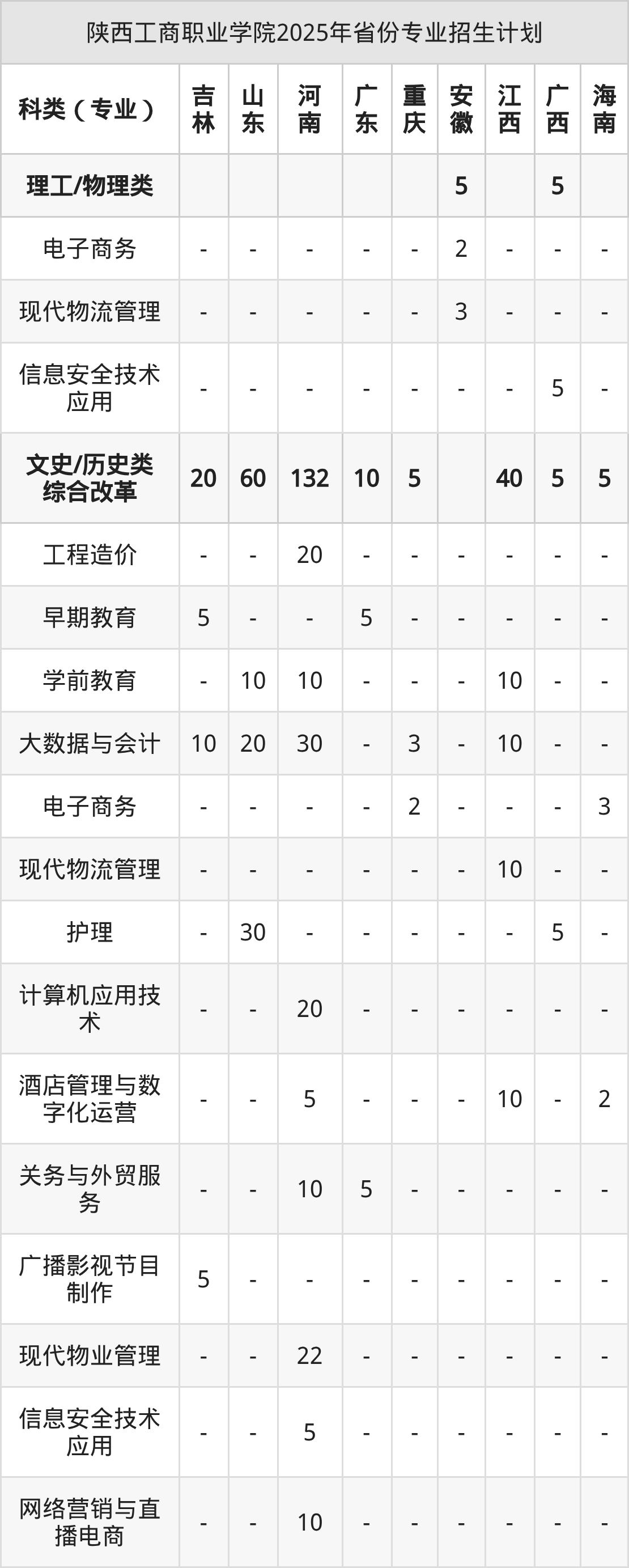 陕西工商职业学院2025年省份专业招生计划

| 科类（专业） | 吉林 | 山东 | 河南 | 广东 | 重庆 | 安徽 | 江西 | 广西 | 海南 |
|---|---|---|---|---|---|---|---|---|---|
| 理工/物理类 | | | | | | 5 | | 5 | |
| 电子商务 | - | - | - | - | - | 2 | - | - | - |
| 现代物流管理 | - | - | - | - | - | 3 | - | - | - |
| 信息安全技术应用 | - | - | - | - | - | - | - | 5 | - |
| 文史/历史类综合改革 | 20 | 60 | 132 | 10 | 5 | | 40 | 5 | 5 |
| 工程造价 | - | - | 20 | - | - | - | - | - | - |
| 早期教育 | 5 | - | - | 5 | - | - | - | - | - |
| 学前教育 | - | 10 | 10 | - | - | - | 10 | - | - |
| 大数据与会计 | 10 | 20 | 30 | - | 3 | - | 10 | - | - |
| 电子商务 | - | - | - | - | 2 | - | - | - | 3 |
| 现代物流管理 | - | - | - | - | - | - | 10 | - | - |
| 护理 | - | 30 | - | - | - | - | - | 5 | - |
| 计算机应用技术 | - | - | 20 | - | - | - | - | - | - |
| 酒店管理与数字化运营 | - | - | 5 | - | - | - | 10 | - | 2 |
| 关务与外贸服务 | - | - | 10 | 5 | - | - | - | - | - |
| 广播影视节目制作 | 5 | - | - | - | - | - | - | - | - |
| 现代物业管理 | - | - | 22 | - | - | - | - | - | - |
| 信息安全技术应用 | - | - | 5 | - | - | - | - | - | - |
| 网络营销与直播电商 | - | - | 10 | - | - | - | - | - | - |